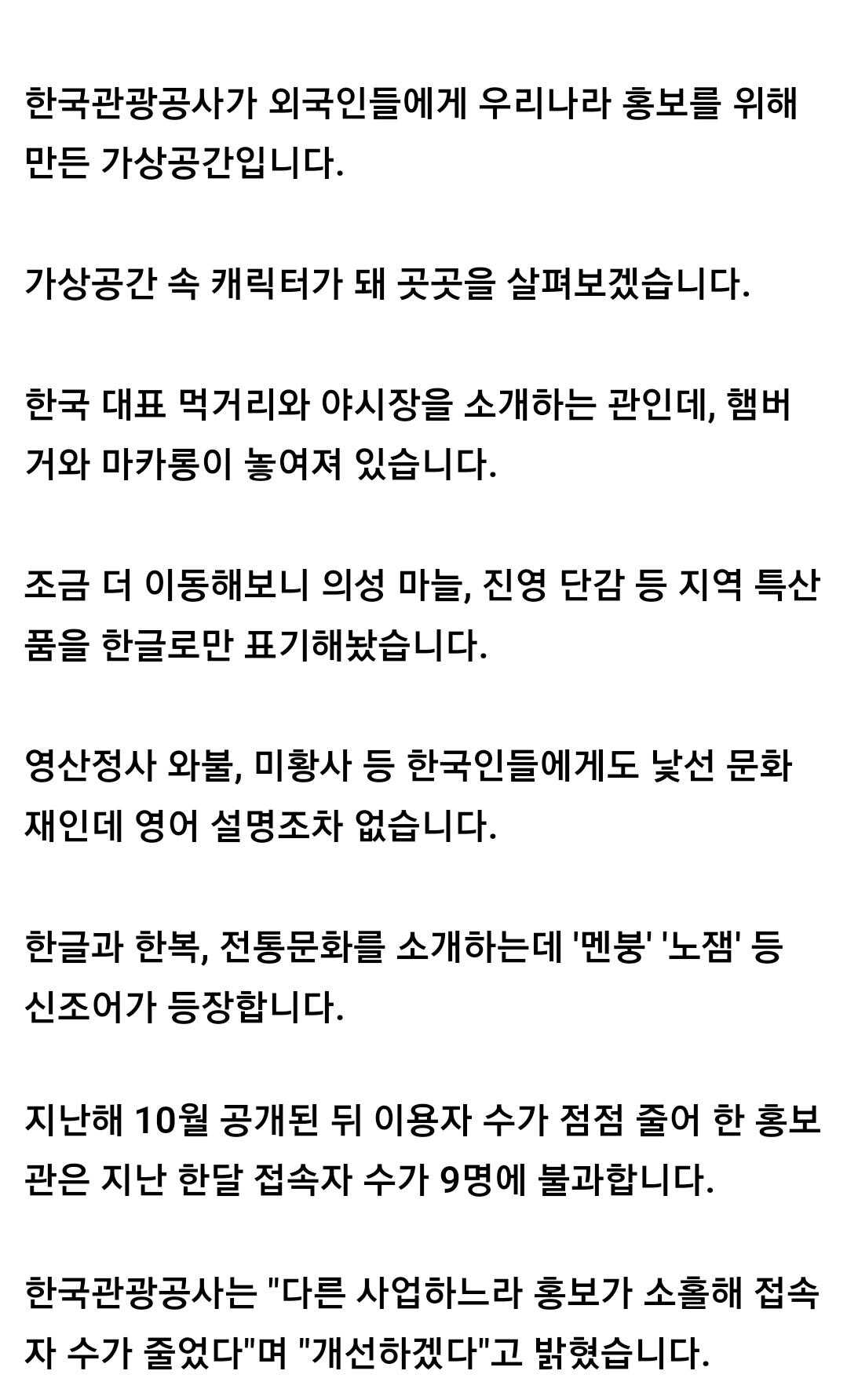 한국관광공사가 외국인들에게 우리나라 홍보를 위해 만든 가상공간입니다.

가상공간 속 캐릭터가 돼 곳곳을 살펴보겠습니다.

한국 대표 먹거리와 야시장을 소개하는 관인데, 햄버거와 마카롱이 놓여져 있습니다.

조금 더 이동해보니 의성 마늘, 진영 단감 등 지역 특산품을 한글로만 표기해놨습니다.

영산정사 와불, 미황사 등 한국인들에게도 낯선 문화재인데 영어 설명조차 없습니다.

한글과 한복, 전통문화를 소개하는데 '멘붕' '노잼' 등 신조어가 등장합니다.

지난해 10월 공개된 뒤 이용자 수가 점점 줄어 한 홍보관은 지난 한달 접속자 수가 9명에 불과합니다.

한국관광공사는 "다른 사업하느라 홍보가 소홀해 접속자 수가 줄었다"며 "개선하겠다"고 밝혔습니다.